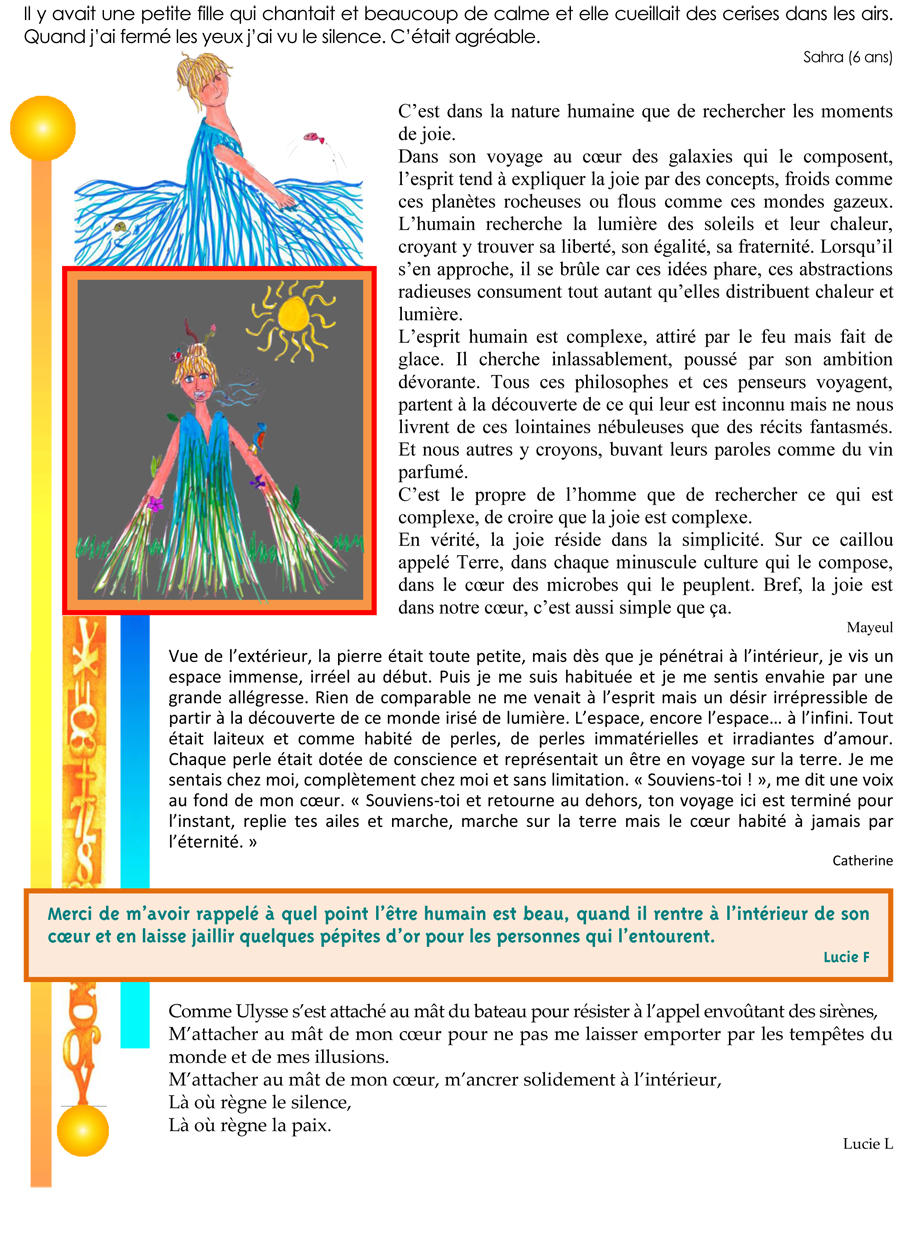 Il y avait une petite fille qui chantait et beaucoup de calme et elle cueillait des cerises dans les airs. Quand j'ai fermé les yeux j'ai vu le silence. C'était agréable.

Sahra (6 ans)

C'est dans la nature humaine que de rechercher les moments de joie.
Dans son voyage au cœur des galaxies qui le composent, l'esprit tend à expliquer la joie par des concepts, froids comme ces planètes rocheuses ou flous comme ces mondes gazeux.
L'humain recherche la lumière des soleils et leur chaleur, croyant y trouver sa liberté, son égalité, sa fraternité. Lorsqu'il s'en approche, il se brûle car ces idées phare, ces abstractions radieuses consument tout autant qu'elles distribuent chaleur et lumière.
L'esprit humain est complexe, attiré par le feu mais fait de glace. Il cherche inlassablement, poussé par son ambition dévorante. Tous ces philosophes et ces penseurs voyagent, partent à la découverte de ce qui leur est inconnu mais ne nous livrent de ces lointaines nébuleuses que des récits fantasmés. Et nous autres y croyons, buvant leurs paroles comme du vin parfumé.
C'est le propre de l'homme que de rechercher ce qui est complexe, de croire que la joie est complexe.
En vérité, la joie réside dans la simplicité. Sur ce caillou appelé Terre, dans chaque minuscule culture qui le compose, dans le cœur des microbes qui le peuplent. Bref, la joie est dans notre cœur, c'est aussi simple que ça.

Mayeul

Vue de l'extérieur, la pierre était toute petite, mais dès que je pénétrai à l'intérieur, je vis un espace immense, irréel au début. Puis je me suis habituée et je me sentis envahie par une grande allégresse. Rien de comparable ne me venait à l'esprit mais un désir irrépressible de partir à la découverte de ce monde irisé de lumière. L'espace, encore l'espace… à l'infini. Tout était laiteux et comme habité de perles, de perles immatérielles et irradiantes d'amour. Chaque perle était dotée de conscience et représentait un être en voyage sur la terre. Je me sentais chez moi, complètement chez moi et sans limitation. « Souviens-toi ! », me dit une voix au fond de mon cœur. « Souviens-toi et retourne au dehors, ton voyage ici est terminé pour l'instant, replie tes ailes et marche, marche sur la terre mais le cœur habité à jamais par l'éternité. »

Catherine

Merci de m'avoir rappelé à quel point l'être humain est beau, quand il rentre à l'intérieur de son cœur et en laisse jaillir quelques pépites d'or pour les personnes qui l'entourent.

Lucie F

Comme Ulysse s'est attaché au mât du bateau pour résister à l'appel envoûtant des sirènes,
M'attacher au mât de mon cœur pour ne pas me laisser emporter par les tempêtes du monde et de mes illusions.
M'attacher au mât de mon cœur, m'ancrer solidement à l'intérieur,
Là où règne le silence,
Là où règne la paix.

Lucie L